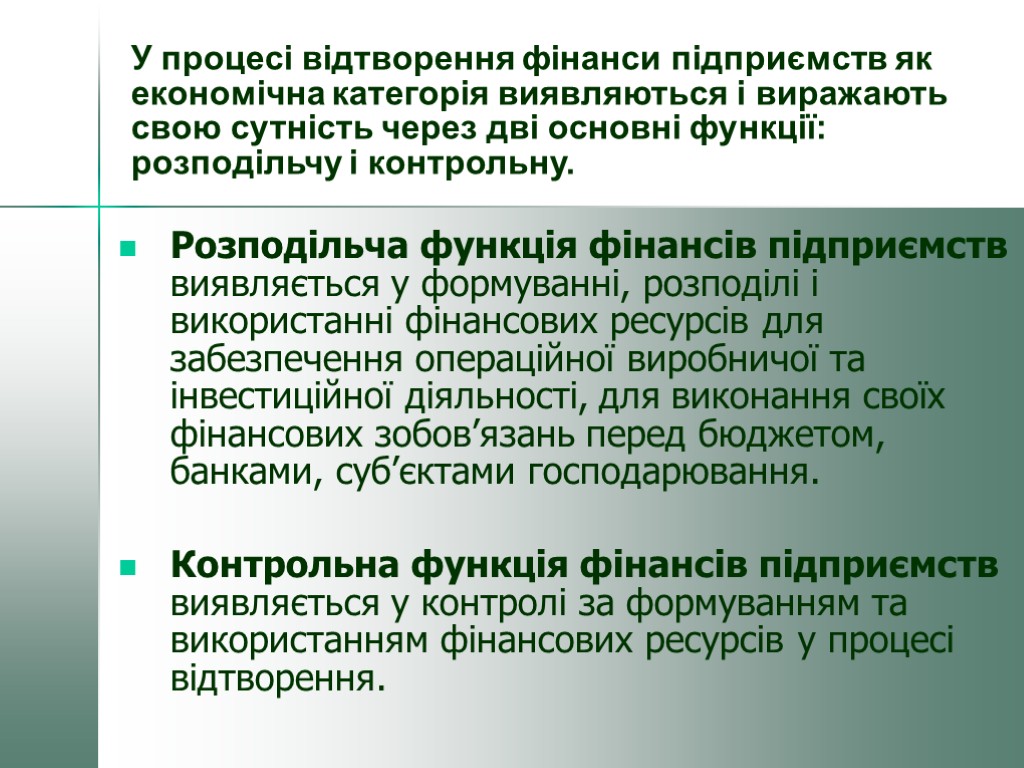 У процесі відтворення фінанси підприємств як економічна категорія виявляються і виражають свою сутність через дві основні функції: розподільчу і контрольну.

Розподільча функція фінансів підприємств виявляється у формуванні, розподілі і використанні фінансових ресурсів для забезпечення операційної виробничої та інвестиційної діяльності, для виконання своїх фінансових зобов’язань перед бюджетом, банками, суб’єктами господарювання.

Контрольна функція фінансів підприємств виявляється у контролі за формуванням та використанням фінансових ресурсів у процесі відтворення.